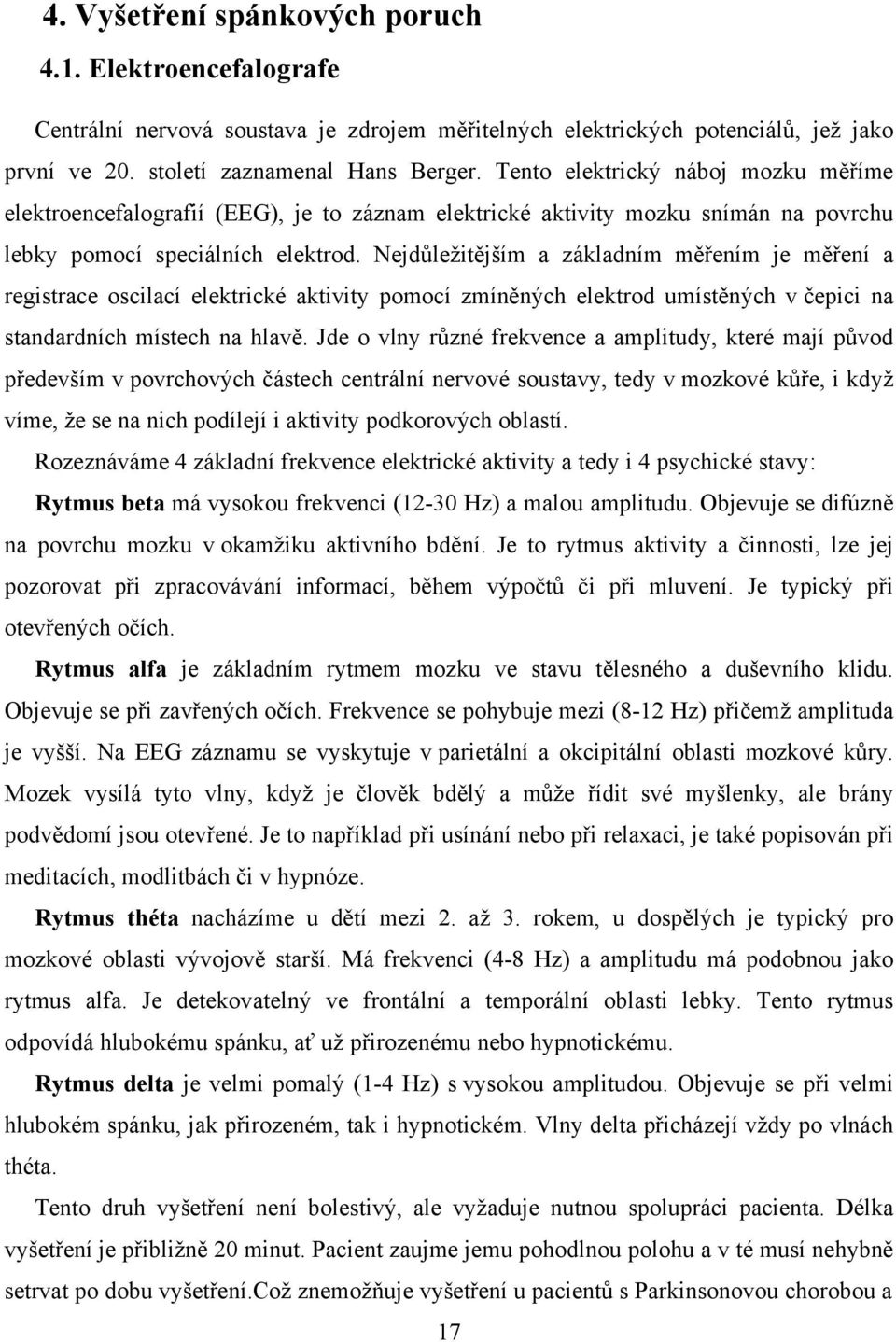 4. Vyšetření spánkových poruch

4.1. Elektroencefalografe

Centrální nervová soustava je zdrojem měřitelných elektrických potenciálů, jež jako první ve 20. století zaznamenal Hans Berger. Tento elektrický náboj mozku měříme elektroencefalografií (EEG), je to záznam elektrické aktivity mozku snímán na povrchu lebky pomocí speciálních elektrod. Nejdůležitějším a základním měřením je měření a registrace oscilací elektrické aktivity pomocí zmíněných elektrod umístěných v čepici na standardních místech na hlavě. Jde o vlny různé frekvence a amplitudy, které mají původ především v povrchových částech centrální nervové soustavy, tedy v mozkové kůře, i když víme, že se na nich podílejí i aktivity podkorových oblastí.

Rozeznáváme 4 základní frekvence elektrické aktivity a tedy i 4 psychické stavy:

Rytmus beta má vysokou frekvenci (12-30 Hz) a malou amplitudu. Objevuje se difúzně na povrchu mozku v okamžiku aktivního bdění. Je to rytmus aktivity a činnosti, lze jej pozorovat při zpracovávání informací, během výpočtů či při mluvení. Je typický při otevřených očích.

Rytmus alfa je základním rytmem mozku ve stavu tělesného a duševního klidu. Objevuje se při zavřených očích. Frekvence se pohybuje mezi (8-12 Hz) přičemž amplituda je vyšší. Na EEG záznamu se vyskytuje v parietální a okcipitální oblasti mozkové kůry. Mozek vysílá tyto vlny, když je člověk bdělý a může řídit své myšlenky, ale brány podvědomí jsou otevřené. Je to například při usínání nebo při relaxaci, je také popisován při meditacích, modlitbách či v hypnóze.

Rytmus théta nacházíme u dětí mezi 2. až 3. rokem, u dospělých je typický pro mozkové oblasti vývojově starší. Má frekvenci (4-8 Hz) a amplitudu má podobnou jako rytmus alfa. Je detekovatelný ve frontální a temporální oblasti lebky. Tento rytmus odpovídá hlubokému spánku, ať už přirozenému nebo hypnotickému.

Rytmus delta je velmi pomalý (1-4 Hz) s vysokou amplitudou. Objevuje se při velmi hlubokém spánku, jak přirozeném, tak i hypnotickém. Vlny delta přicházejí vždy po vlnách théta.

Tento druh vyšetření není bolestivý, ale vyžaduje nutnou spolupráci pacienta. Délka vyšetření je přibližně 20 minut. Pacient zaujme jemu pohodlnou polohu a v té musí nehybně setrvat po dobu vyšetření.Což znemožňuje vyšetření u pacientů s Parkinsonovou chorobou a

17